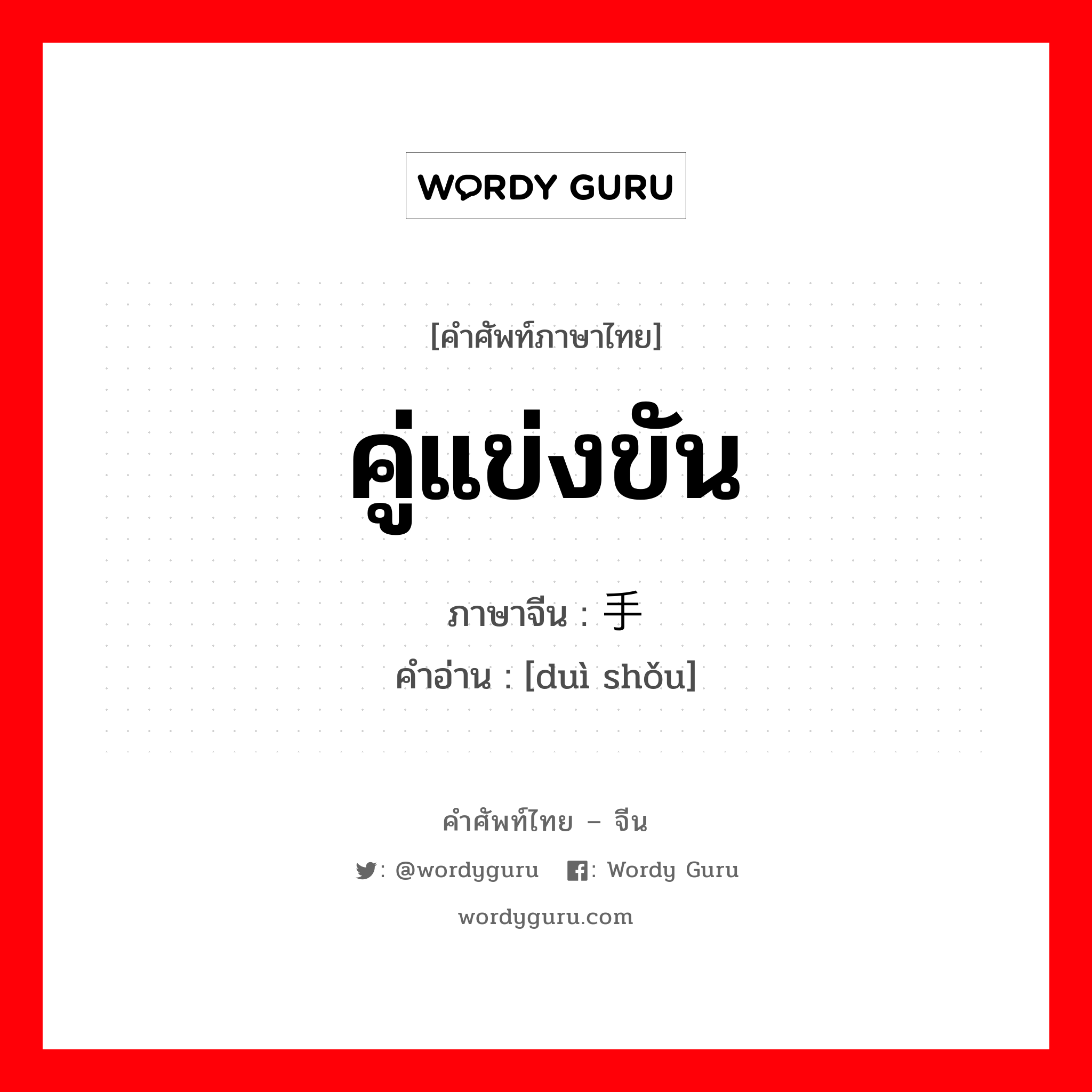 WORDY GURU

[คำศัพท์ภาษาไทย]

คู่แข่งขัน

ภาษาจีน : 手

คำอ่าน : [duì shǒu]

คำศัพท์ไทย – จีน

: @wordyguru : Wordy Guru

wordyguru.com